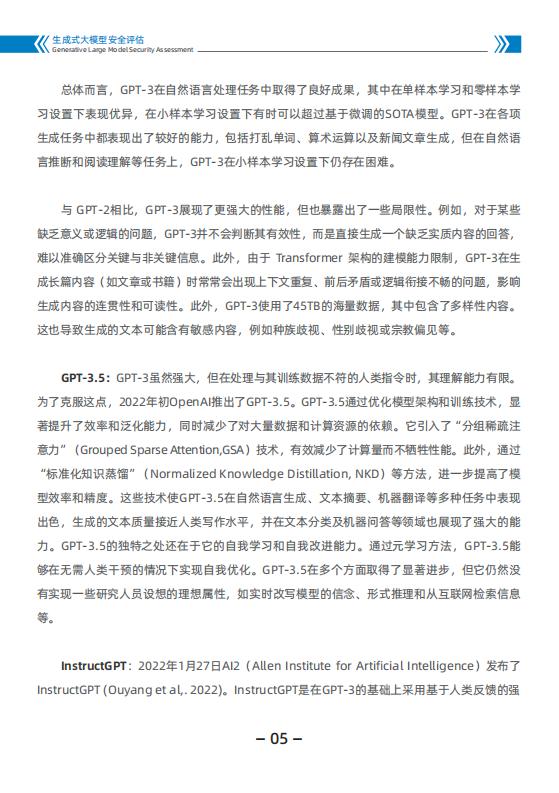 生成式大模型安全评估
Generative Large Model Security Assessment

总体而言，GPT-3在自然语言处理任务中取得了良好成果，其中在单样本学习和零样本学习设置下表现优异，在小样本学习设置下有时可以超过基于微调的SOTA模型。GPT-3在各项生成任务中都表现出了较好的能力，包括打乱单词、算术运算以及新闻文章生成，但在自然语言推断和阅读理解等任务上，GPT-3在小样本学习设置下仍存在困难。

与 GPT-2相比，GPT-3展现了更强大的性能，但也暴露出了一些局限性。例如，对于某些缺乏意义或逻辑的问题，GPT-3并不会判断其有效性，而是直接生成一个缺乏实质内容的回答，难以准确区分关键与非关键信息。此外，由于 Transformer 架构的建模能力限制，GPT-3在生成长篇内容（如文章或书籍）时常常会出现上下文重复、前后矛盾或逻辑衔接不畅的问题，影响生成内容的连贯性和可读性。此外，GPT-3使用了45TB的海量数据，其中包含了多样性内容。这也导致生成的文本可能含有敏感内容，例如种族歧视、性别歧视或宗教偏见等。

GPT-3.5：GPT-3虽然强大，但在处理与其训练数据不符的人类指令时，其理解能力有限。为了克服这点，2022年初OpenAI推出了GPT-3.5。GPT-3.5通过优化模型架构和训练技术，显著提升了效率和泛化能力，同时减少了对大量数据和计算资源的依赖。它引入了“分组稀疏注意力”（Grouped Sparse Attention,GSA）技术，有效减少了计算量而不牺牲性能。此外，通过“标准化知识蒸馏”（Normalized Knowledge Distillation, NKD）等方法，进一步提高了模型效率和精度。这些技术使GPT-3.5在自然语言生成、文本摘要、机器翻译等多种任务中表现出色，生成的文本质量接近人类写作水平，并在文本分类及机器问答等领域也展现了强大的能力。GPT-3.5的独特之处还在于它的自我学习和自我改进能力。通过元学习方法，GPT-3.5能够在无需人类干预的情况下实现自我优化。GPT-3.5在多个方面取得了显著进步，但它仍然没有实现一些研究人员设想的理想属性，如实时改写模型的信念、形式推理和从互联网检索信息等。

InstructGPT：2022年1月27日AI2（Allen Institute for Artificial Intelligence）发布了InstructGPT (Ouyang et al,. 2022)。InstructGPT是在GPT-3的基础上采用基于人类反馈的强

– 05 –